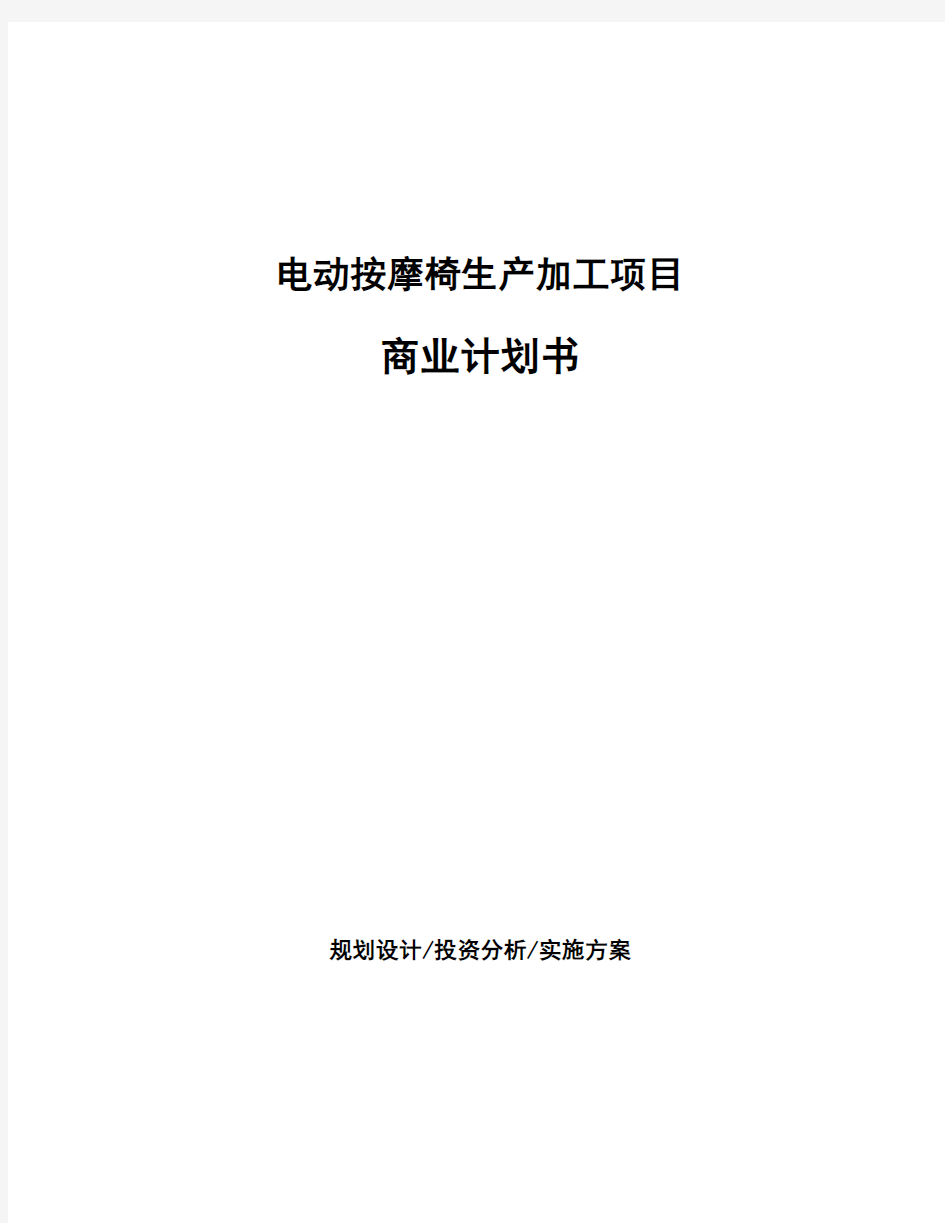 电动按摩椅生产加工项目

商业计划书

规划设计/投资分析/实施方案